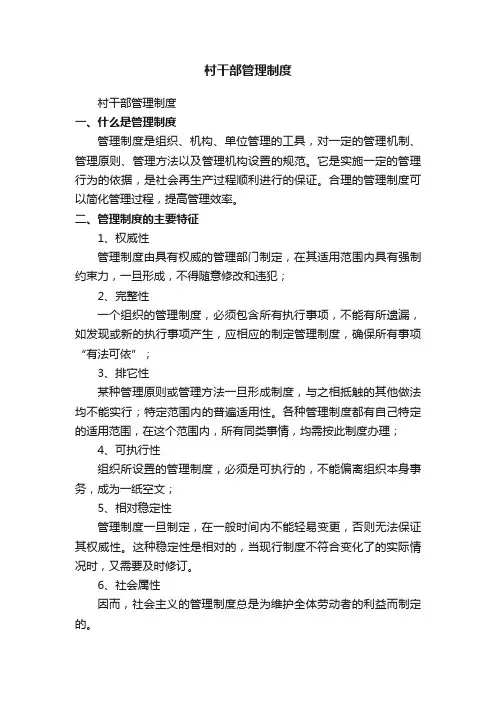 村干部管理制度

村干部管理制度

一、什么是管理制度

管理制度是组织、机构、单位管理的工具，对一定的管理机制、管理原则、管理方法以及管理机构设置的规范。它是实施一定的管理行为的依据，是社会再生产过程顺利进行的保证。合理的管理制度可以简化管理过程，提高管理效率。

二、管理制度的主要特征

1、权威性

管理制度由具有权威的管理部门制定，在其适用范围内具有强制约束力，一旦形成，不得随意修改和违犯；

2、完整性

一个组织的管理制度，必须包含所有执行事项，不能有所遗漏，如发现或新的执行事项产生，应相应的制定管理制度，确保所有事项“有法可依”；

3、排它性

某种管理原则或管理方法一旦形成制度，与之相抵触的其他做法均不能实行；特定范围内的普遍适用性。各种管理制度都有自己特定的适用范围，在这个范围内，所有同类事情，均需按此制度办理；

4、可执行性

组织所设置的管理制度，必须是可执行的，不能偏离组织本身事务，成为一纸空文；

5、相对稳定性

管理制度一旦制定，在一般时间内不能轻易变更，否则无法保证其权威性。这种稳定性是相对的，当现行制度不符合变化了的实际情况时，又需要及时修订。

6、社会属性

因而，社会主义的管理制度总是为维护全体劳动者的利益而制定的。